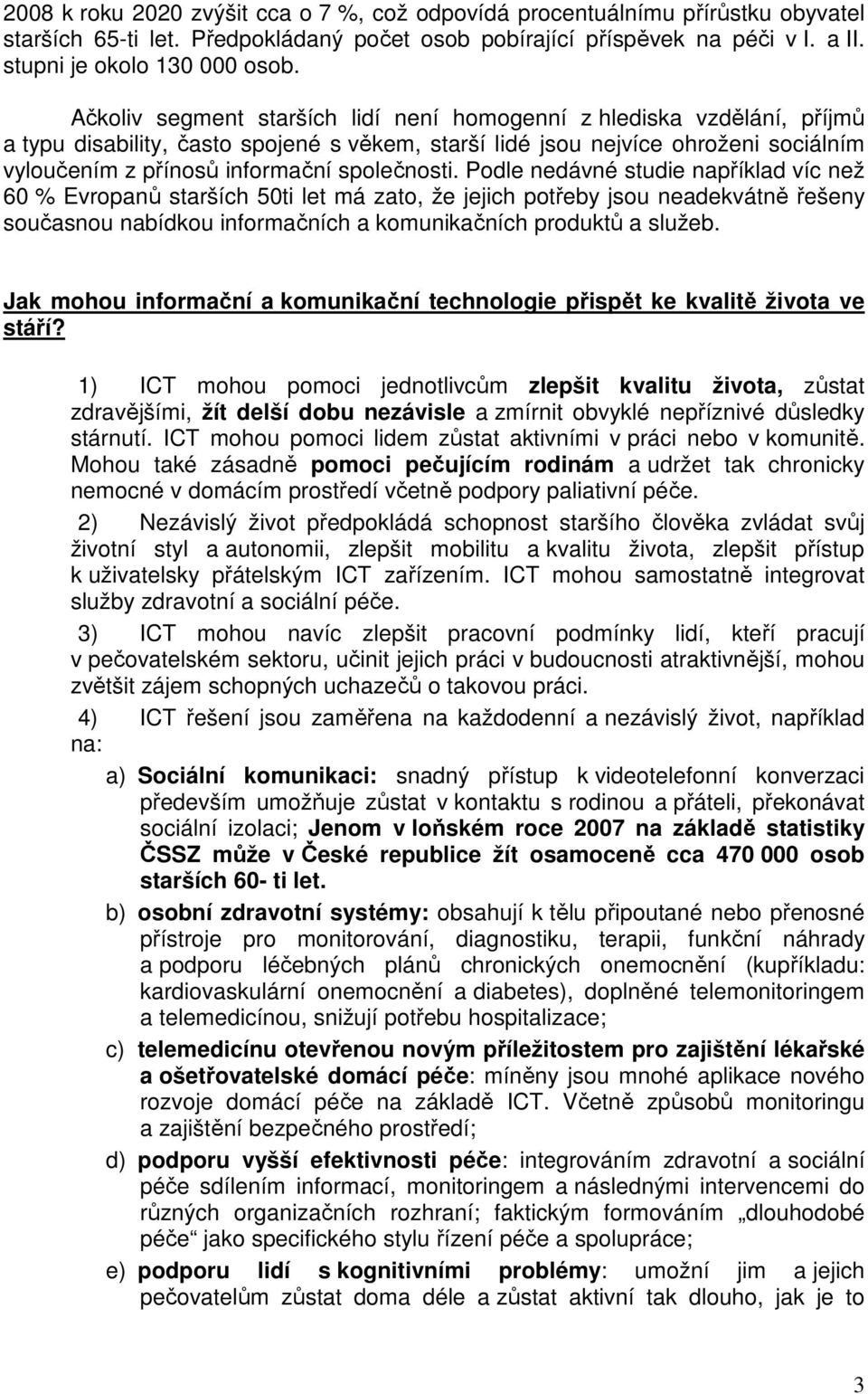 2008 k roku 2020 zvýšit cca o 7 %, což odpovídá procentuálnímu přírůstku obyvatel starších 65-ti let. Předpokládaný počet osob pobírající příspěvek na péči v I. a II. stupni je okolo 130 000 osob.

Ačkoliv segment starších lidí není homogenní z hlediska vzdělání, příjmů a typu disability, často spojené s věkem, starší lidé jsou nejvíce ohroženi sociálním vyloučením z přínosů informační společnosti. Podle nedávné studie například víc než 60 % Evropanů starších 50ti let má zato, že jejich potřeby jsou neadekvátně řešeny současnou nabídkou informačních a komunikačních produktů a služeb.

Jak mohou informační a komunikační technologie přispět ke kvalitě života ve stáří?

1) ICT mohou pomoci jednotlivcům zlepšit kvalitu života, zůstat zdravějšími, žít delší dobu nezávisle a zmírnit obvyklé nepříznivé důsledky stárnutí. ICT mohou pomoci lidem zůstat aktivními v práci nebo v komunitě. Mohou také zásadně pomoci pečujícím rodinám a udržet tak chronicky nemocné v domácím prostředí včetně podpory paliativní péče.

2) Nezávislý život předpokládá schopnost staršího člověka zvládat svůj životní styl a autonomii, zlepšit mobilitu a kvalitu života, zlepšit přístup k uživatelsky přátelským ICT zařízením. ICT mohou samostatně integrovat služby zdravotní a sociální péče.

3) ICT mohou navíc zlepšit pracovní podmínky lidí, kteří pracují v pečovatelském sektoru, učinit jejich práci v budoucnosti atraktivnější, mohou zvětšit zájem schopných uchazečů o takovou práci.

4) ICT řešení jsou zaměřena na každodenní a nezávislý život, například na:

a) Sociální komunikaci: snadný přístup k videotelefonní konverzaci především umožňuje zůstat v kontaktu s rodinou a přáteli, překonávat sociální izolaci; Jenom v loňském roce 2007 na základě statistiky ČSSZ může v České republice žít osamoceně cca 470 000 osob starších 60- ti let.

b) osobní zdravotní systémy: obsahují k tělu připoutané nebo přenosné přístroje pro monitorování, diagnostiku, terapii, funkční náhrady a podporu léčebných plánů chronických onemocnění (kupříkladu: kardiovaskulární onemocnění a diabetes), doplněné telemonitoringem a telemedicínou, snižují potřebu hospitalizace;

c) telemedicínu otevřenou novým příležitostem pro zajištění lékařské a ošetřovatelské domácí péče: míněny jsou mnohé aplikace nového rozvoje domácí péče na základě ICT. Včetně způsobů monitoringu a zajištění bezpečného prostředí;

d) podporu vyšší efektivnosti péče: integrováním zdravotní a sociální péče sdílením informací, monitoringem a následnými intervencemi do různých organizačních rozhraní; faktickým formováním „dlouhodobé péče“ jako specifického stylu řízení péče a spolupráce;

e) podporu lidí s kognitivními problémy: umožní jim a jejich pečovatelům zůstat doma déle a zůstat aktivní tak dlouho, jak je to

3